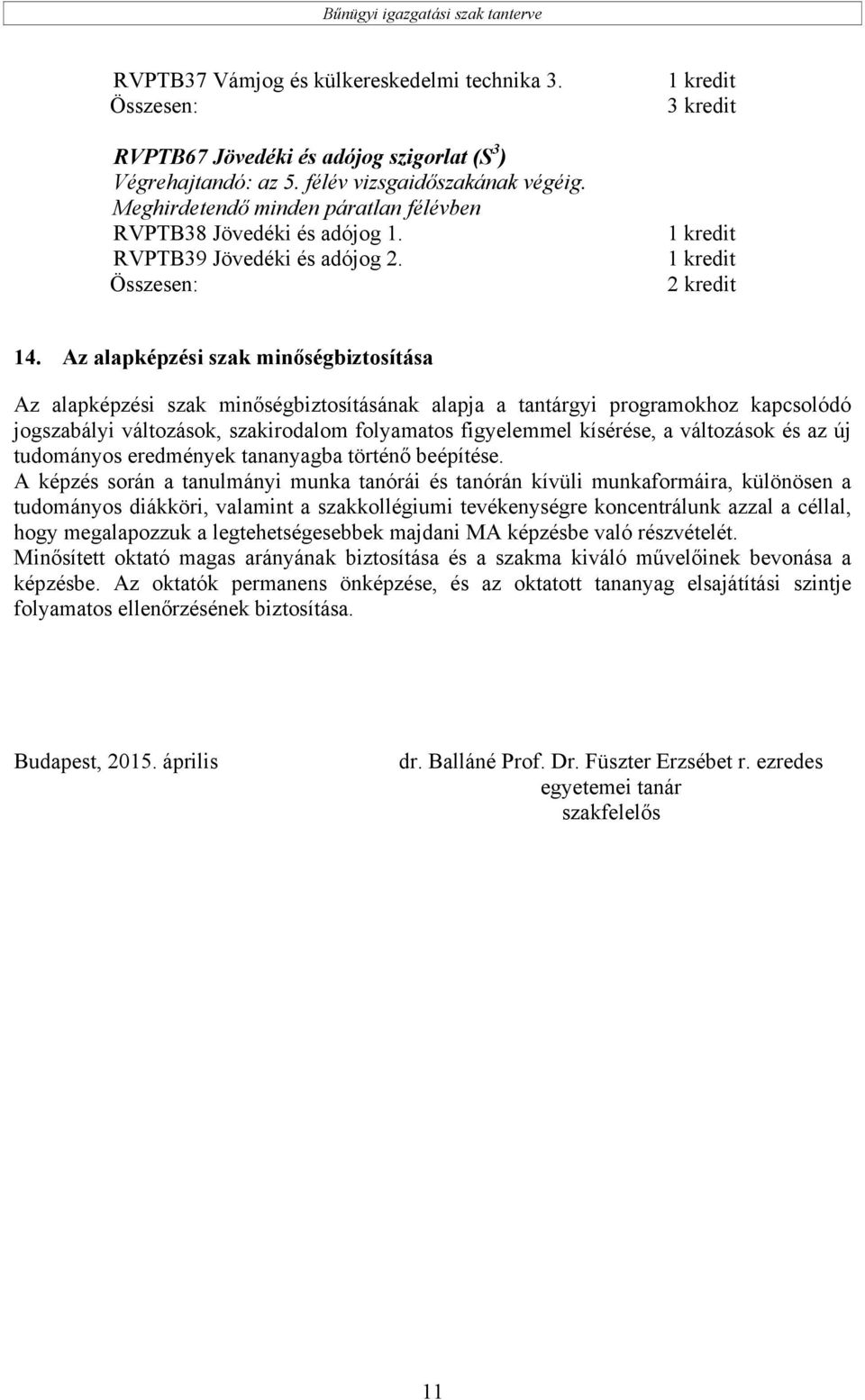 Bűnügyi igazgatási szak tanterve

RVPTB37 Vámjog és külkereskedelmi technika 3. 1 kredit
Összesen: 3 kredit

RVPTB67 Jövedéki és adójog szigorlat ($S^3$)
Végrehajtandó: az 5. félév vizsgaidőszakának végéig.
Meghirdetendő minden páratlan félévben
RVPTB38 Jövedéki és adójog 1. 1 kredit
RVPTB39 Jövedéki és adójog 2. 1 kredit
Összesen: 2 kredit

14. Az alapképzési szak minőségbiztosítása

Az alapképzési szak minőségbiztosításának alapja a tantárgyi programokhoz kapcsolódó jogszabályi változások, szakirodalom folyamatos figyelemmel kísérése, a változások és az új tudományos eredmények tananyagba történő beépítése.
A képzés során a tanulmányi munka tanórái és tanórán kívüli munkaformáira, különösen a tudományos diákköri, valamint a szakkollégiumi tevékenységre koncentrálunk azzal a céllal, hogy megalapozzuk a legtehetségesebbek majdani MA képzésbe való részvételét.
Minősített oktató magas arányának biztosítása és a szakma kiváló művelőinek bevonása a képzésbe. Az oktatók permanens önképzése, és az oktatott tananyag elsajátítási szintje folyamatos ellenőrzésének biztosítása.

Budapest, 2015. április

dr. Balláné Prof. Dr. Füszter Erzsébet r. ezredes
egyetemei tanár
szakfelelős

11